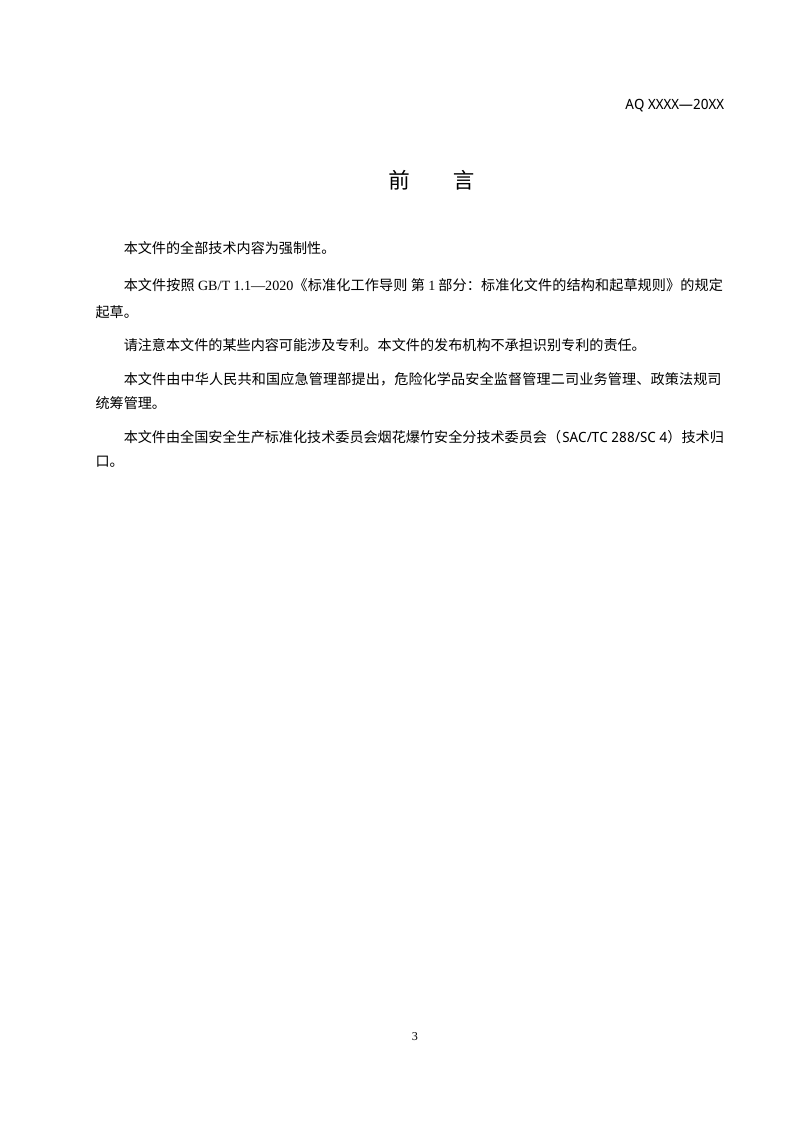 AQ XXXX—20XX

前　言

本文件的全部技术内容为强制性。

本文件按照 GB/T 1.1—2020《标准化工作导则 第 1 部分：标准化文件的结构和起草规则》的规定起草。

请注意本文件的某些内容可能涉及专利。本文件的发布机构不承担识别专利的责任。

本文件由中华人民共和国应急管理部提出，危险化学品安全监督管理二司业务管理、政策法规司统筹管理。

本文件由全国安全生产标准化技术委员会烟花爆竹安全分技术委员会（SAC/TC 288/SC 4）技术归口。

3